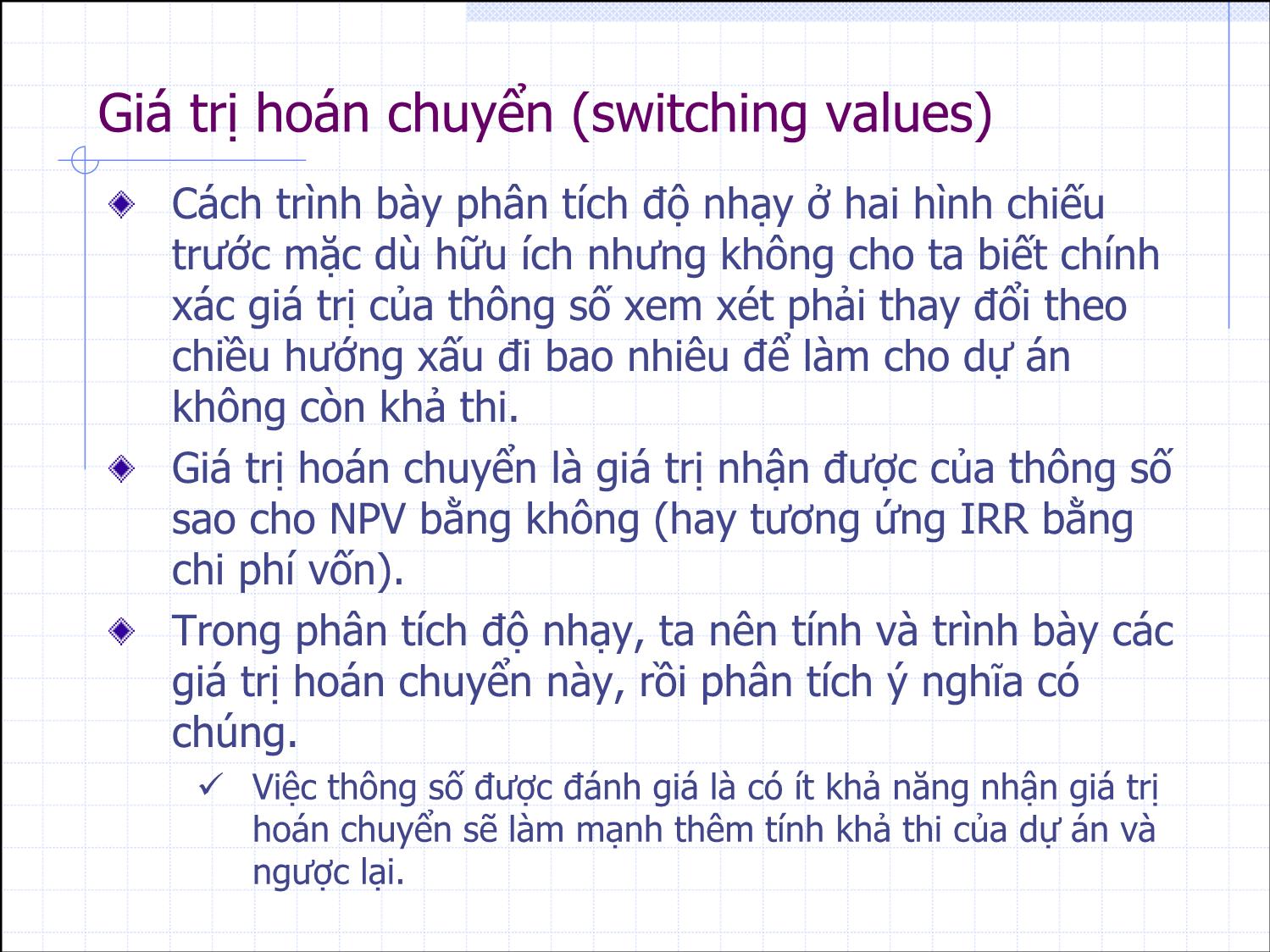 Giá trị hoán chuyển (switching values)

Cách trình bày phân tích độ nhạy ở hai hình chiếu trước mặc dù hữu ích nhưng không cho ta biết chính xác giá trị của thông số xem xét phải thay đổi theo chiều hướng xấu đi bao nhiêu để làm cho dự án không còn khả thi.

Giá trị hoán chuyển là giá trị nhận được của thông số sao cho NPV bằng không (hay tương ứng IRR bằng chi phí vốn).

Trong phân tích độ nhạy, ta nên tính và trình bày các giá trị hoán chuyển này, rồi phân tích ý nghĩa có chúng.

Việc thông số được đánh giá là có ít khả năng nhận giá trị hoán chuyển sẽ làm mạnh thêm tính khả thi của dự án và ngược lại.